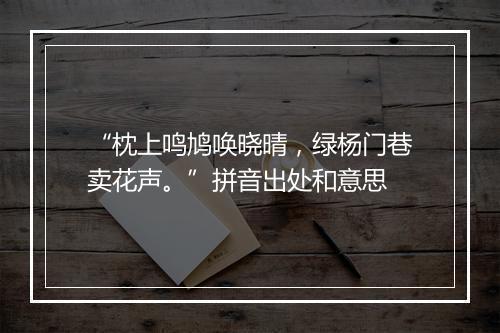 “枕上鸣鸠唤晓晴，绿杨门巷卖花声。” 拼音出处和意思